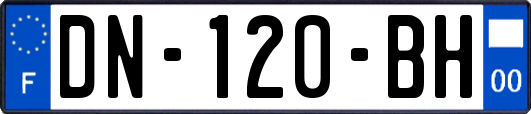 F
DN-120-BH
00